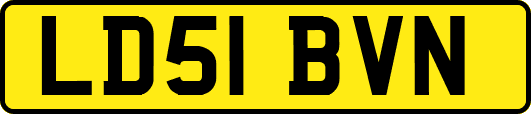 LD51 BVN